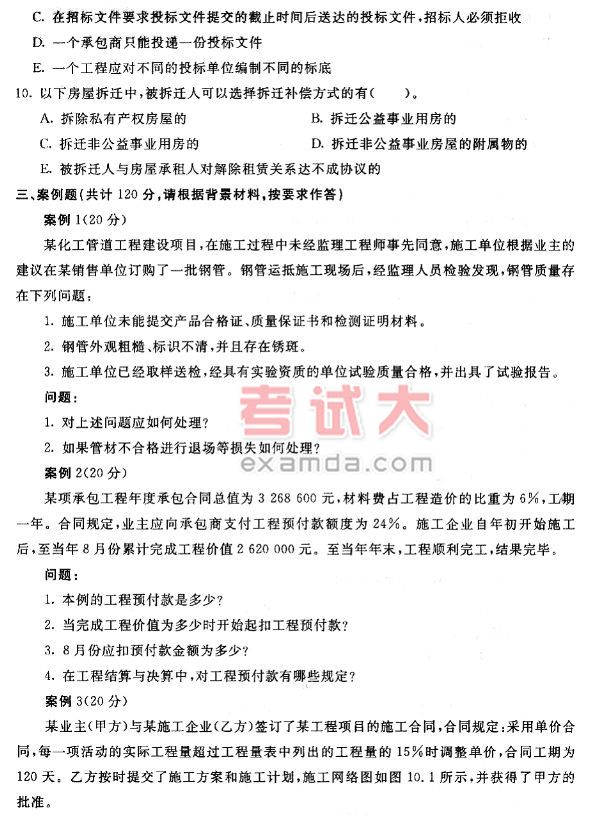 C. 在招标文件要求投标文件提交的截止时间后送达的投标文件，招标人必须拒收

D. 一个承包商只能投递一份投标文件

E. 一个工程应对不同的投标单位编制不同的标底

10. 以下房屋拆迁中，被拆迁人可以选择拆迁补偿方式的有(　　)。

A. 拆除私有产权房屋的

B. 拆迁公益事业用房的

C. 拆迁非公益事业用房的

D. 拆迁非公益事业房屋的附属物的

E. 被拆迁人与房屋承租人对解除租赁关系达不成协议的

三、案例题(共计 120 分，请根据背景材料，按要求作答)

案例 1(20 分)

某化工管道工程建设项目，在施工过程中未经监理工程师事先同意，施工单位根据业主的建议在某销售单位订购了一批钢管。钢管运抵施工现场后，经监理人员检验发现，钢管质量存在下列问题：

1. 施工单位未能提交产品合格证、质量保证书和检测证明材料。

2. 钢管外观粗糙、标识不清，并且存在锈斑。

3. 施工单位已经取样送检，经具有实验资质的单位试验质量合格，并出具了试验报告。

问题：

1. 对上述问题应如何处理?

2. 如果管材不合格进行退场等损失如何处理?

考试大
examda.com

案例 2(20 分)

某项承包工程年度承包合同总值为 3 268 600 元，材料费占工程造价的比重为 6%，工期一年。合同规定，业主应向承包商支付工程预付款额度为 24%。施工企业自年初开始施工后，至当年 8 月份累计完成工程价值 2 620 000 元。至当年年末，工程顺利完工，结果完毕。

问题：

1. 本例的工程预付款是多少?

2. 当完成工程价值为多少时开始起扣工程预付款?

3. 8 月份应扣预付款金额为多少?

4. 在工程结算与决算中，对工程预付款有哪些规定?

案例 3(20 分)

某业主(甲方)与某施工企业(乙方)签订了某工程项目的施工合同，合同规定：采用单价合同，每一项活动的实际工程量超过工程量表中列出的工程量的 15%时调整单价，合同工期为 120 天。乙方按时提交了施工方案和施工计划，施工网络图如图 10.1 所示，并获得了甲方的批准。